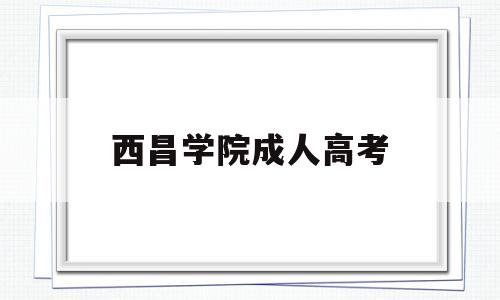 西昌学院成人高考